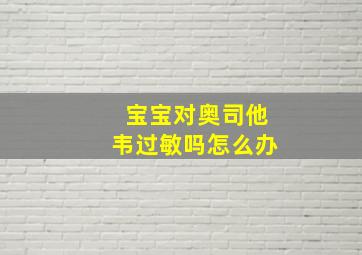 宝宝对奥司他韦过敏吗怎么办